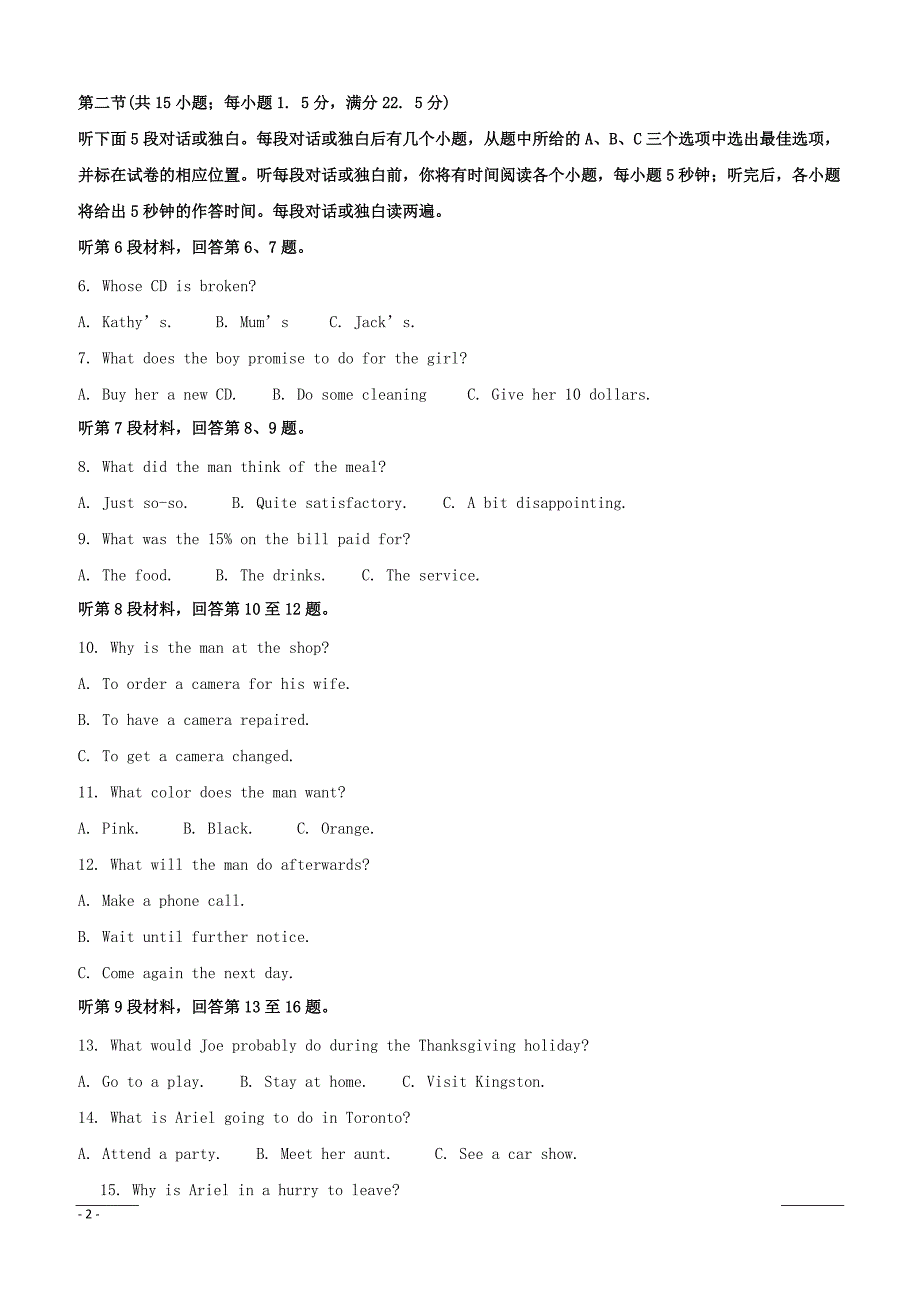 第二节(共 15 小题；每小题 1. 5 分，满分 22. 5 分)

听下面 5 段对话或独白。每段对话或独白后有几个小题，从题中所给的 A、B、C 三个选项中选出最佳选项，并标在试卷的相应位置。听每段对话或独白前，你将有时间阅读各个小题，每小题 5 秒钟；听完后，各小题将给出 5 秒钟的作答时间。每段对话或独白读两遍。

听第 6 段材料，回答第 6、7 题。

6. Whose CD is broken?

A. Kathy’s.　B. Mum’s　C. Jack’s.

7. What does the boy promise to do for the girl?

A. Buy her a new CD.　B. Do some cleaning　C. Give her 10 dollars.

听第 7 段材料，回答第 8、9 题。

8. What did the man think of the meal?

A. Just so-so.　B. Quite satisfactory.　C. A bit disappointing.

9. What was the 15% on the bill paid for?

A. The food.　B. The drinks.　C. The service.

听第 8 段材料，回答第 10 至 12 题。

10. Why is the man at the shop?

A. To order a camera for his wife.

B. To have a camera repaired.

C. To get a camera changed.

11. What color does the man want?

A. Pink.　B. Black.　C. Orange.

12. What will the man do afterwards?

A. Make a phone call.

B. Wait until further notice.

C. Come again the next day.

听第 9 段材料，回答第 13 至 16 题。

13. What would Joe probably do during the Thanksgiving holiday?

A. Go to a play.　B. Stay at home.　C. Visit Kingston.

14. What is Ariel going to do in Toronto?

A. Attend a party.　B. Meet her aunt.　C. See a car show.

15. Why is Ariel in a hurry to leave?

- 2 -